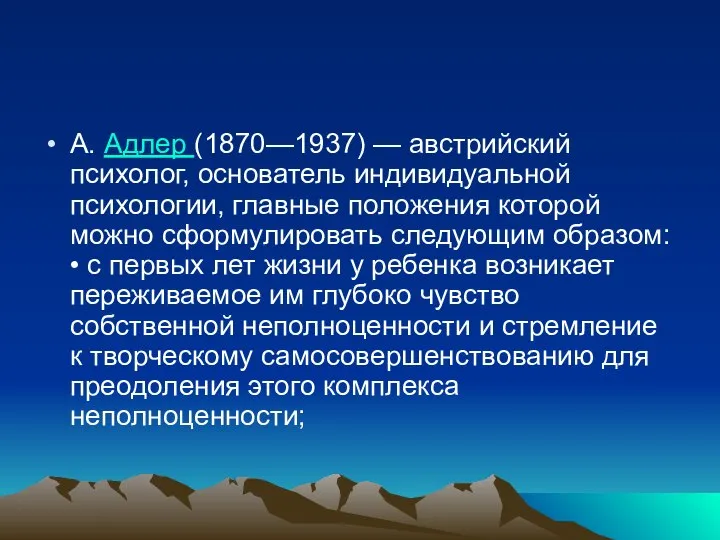 • А. Адлер (1870—1937) — австрийский психолог, основатель индивидуальной психологии, главные положения которой можно сформулировать следующим образом:
• с первых лет жизни у ребенка возникает переживаемое им глубоко чувство собственной неполноценности и стремление к творческому самосовершенствованию для преодоления этого комплекса неполноценности;